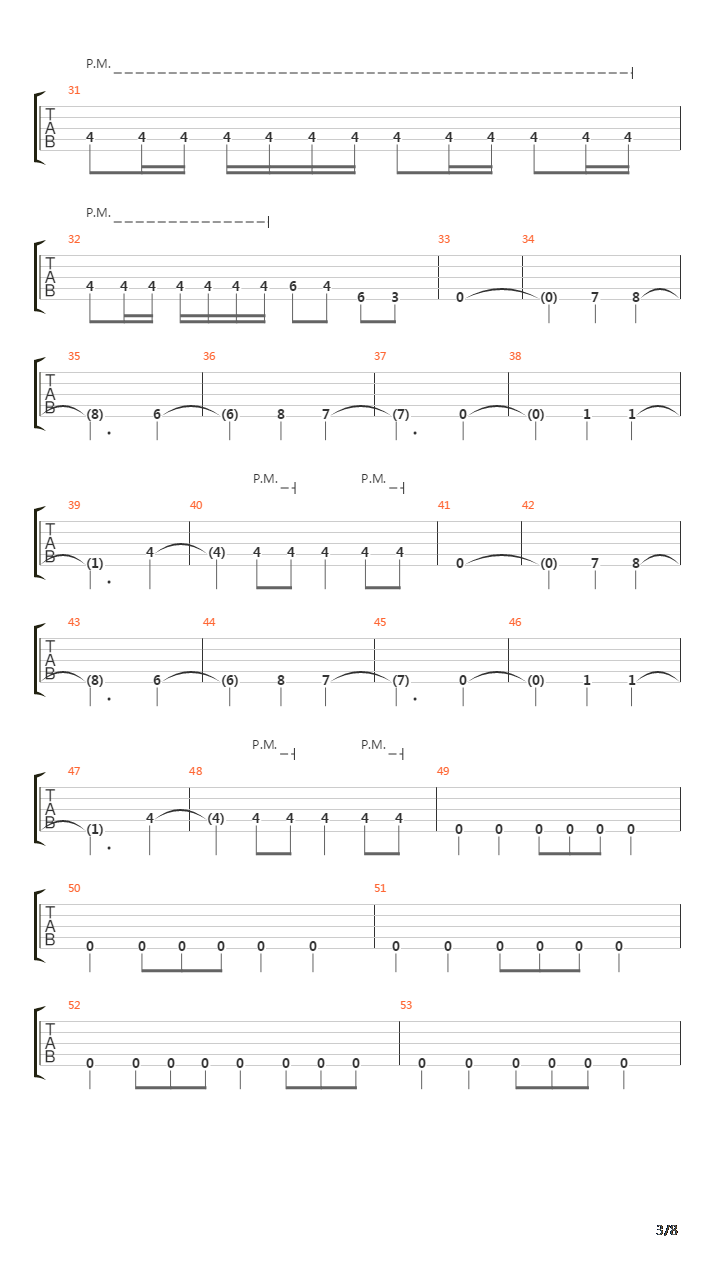 P.M.

31
T
A
B
4 4 4 4 4 4 4 4 4 4 4 4 4

P.M.

32 33 34
T
A
B
4 4 4 4 4 4 4 6 4 6 3 0 (0) 7 8

35 36 37 38
T
A
B
(8) 6 (6) 8 7 (7) 0 (0) 1 1

P.M. P.M.
39 40 41 42
T
A
B
(1) 4 (4) 4 4 4 4 4 0 (0) 7 8

43 44 45 46
T
A
B
(8) 6 (6) 8 7 (7) 0 (0) 1 1

P.M. P.M.
47 48 49
T
A
B
(1) 4 (4) 4 4 4 4 4 0 0 0 0 0 0

50 51
T
A
B
0 0 0 0 0 0 0 0 0 0 0 0

52 53
T
A
B
0 0 0 0 0 0 0 0 0 0 0 0 0 0

3/8